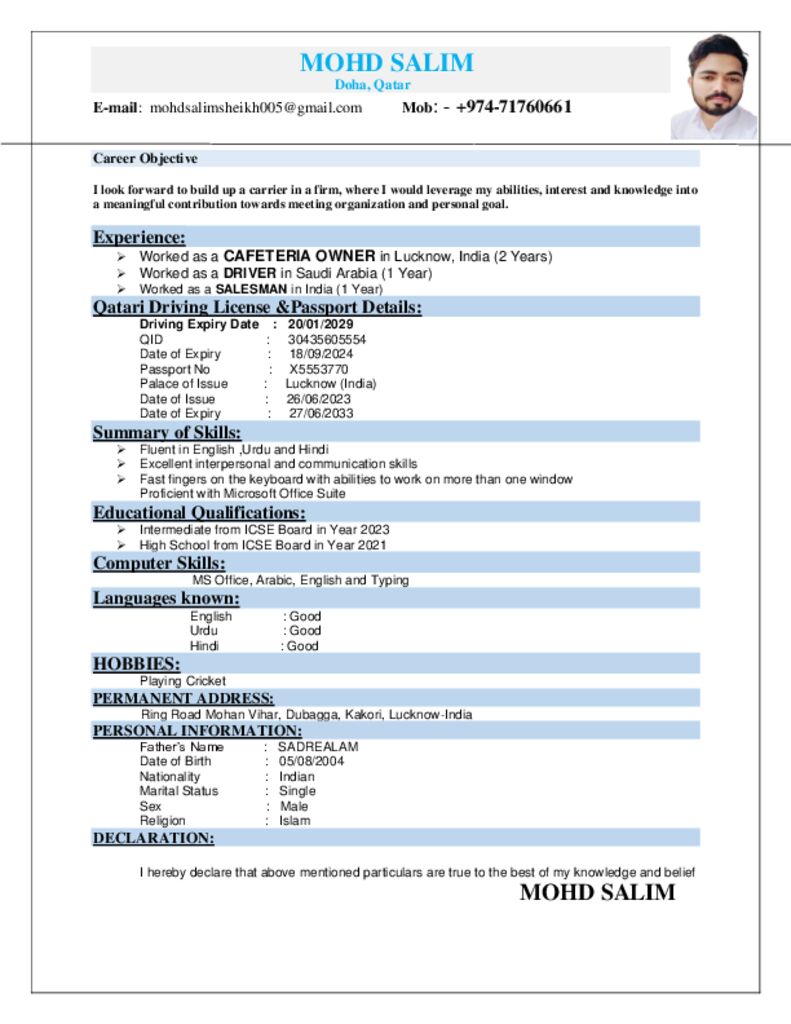 MOHD SALIM
Doha, Qatar

E-mail: mohdsalimsheikh005@gmail.com Mob: - +974-71760661

Career Objective

I look forward to build up a carrier in a firm, where I would leverage my abilities, interest and knowledge into a meaningful contribution towards meeting organization and personal goal.

Experience:
➢ Worked as a CAFETERIA OWNER in Lucknow, India (2 Years)
➢ Worked as a DRIVER in Saudi Arabia (1 Year)
➢ Worked as a SALESMAN in India (1 Year)

Qatari Driving License &Passport Details:
Driving Expiry Date : 20/01/2029
QID : 30435605554
Date of Expiry : 18/09/2024
Passport No : X5553770
Palace of Issue : Lucknow (India)
Date of Issue : 26/06/2023
Date of Expiry : 27/06/2033

Summary of Skills:
➢ Fluent in English ,Urdu and Hindi
➢ Excellent interpersonal and communication skills
➢ Fast fingers on the keyboard with abilities to work on more than one window
Proficient with Microsoft Office Suite

Educational Qualifications:
➢ Intermediate from ICSE Board in Year 2023
➢ High School from ICSE Board in Year 2021

Computer Skills:
MS Office, Arabic, English and Typing

Languages known:
English : Good
Urdu : Good
Hindi : Good

HOBBIES:
Playing Cricket

PERMANENT ADDRESS:
Ring Road Mohan Vihar, Dubagga, Kakori, Lucknow-India

PERSONAL INFORMATION:
Father's Name : SADREALAM
Date of Birth : 05/08/2004
Nationality : Indian
Marital Status : Single
Sex : Male
Religion : Islam

DECLARATION:

I hereby declare that above mentioned particulars are true to the best of my knowledge and belief
MOHD SALIM